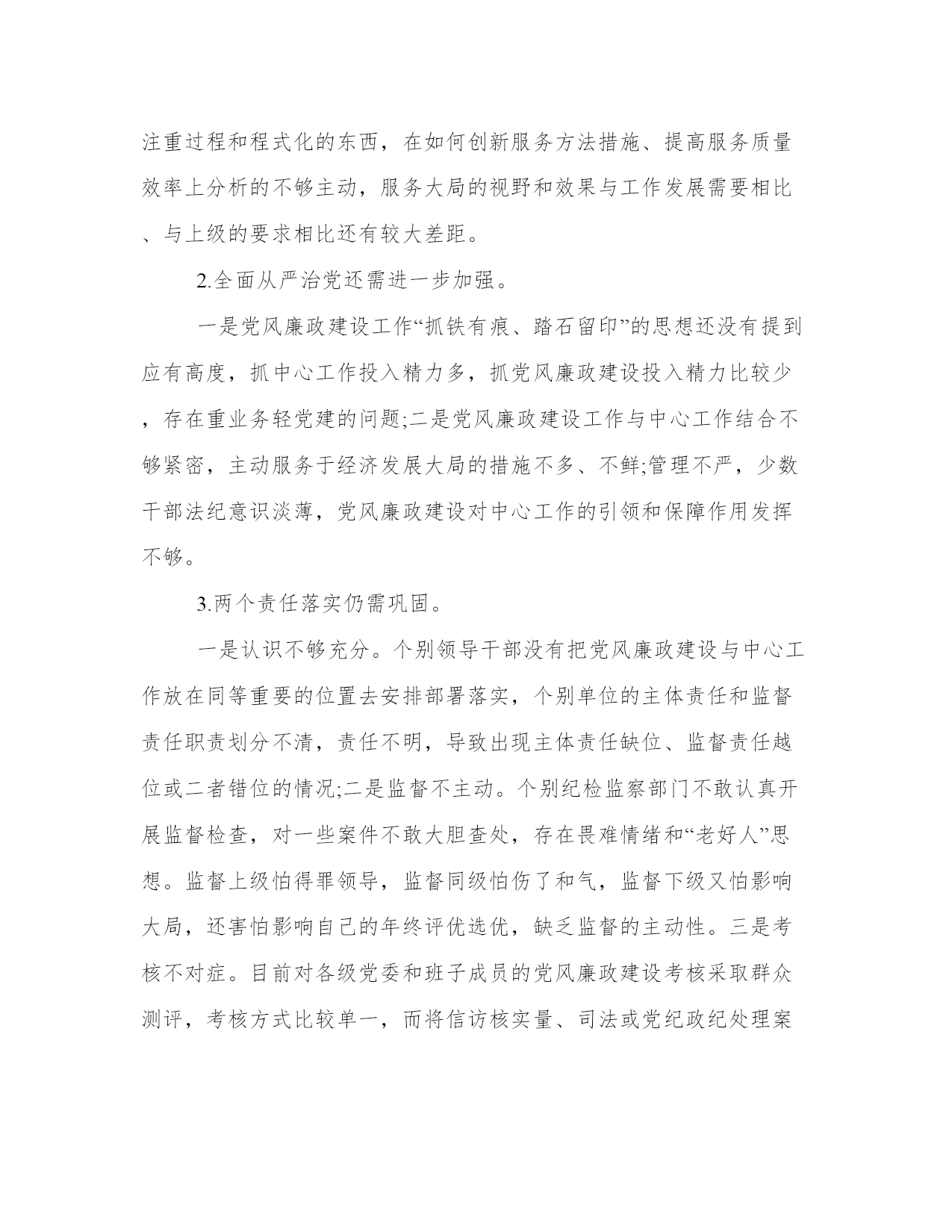 注重过程和程式化的东西，在如何创新服务方法措施、提高服务质量效率上分析的不够主动，服务大局的视野和效果与工作发展需要相比、与上级的要求相比还有较大差距。

2.全面从严治党还需进一步加强。

一是党风廉政建设工作“抓铁有痕、踏石留印”的思想还没有提到应有高度，抓中心工作投入精力多，抓党风廉政建设投入精力比较少，存在重业务轻党建的问题;二是党风廉政建设工作与中心工作结合不够紧密，主动服务于经济发展大局的措施不多、不鲜;管理不严，少数干部法纪意识淡薄，党风廉政建设对中心工作的引领和保障作用发挥不够。

3.两个责任落实仍需巩固。

一是认识不够充分。个别领导干部没有把党风廉政建设与中心工作放在同等重要的位置去安排部署落实，个别单位的主体责任和监督责任职责划分不清，责任不明，导致出现主体责任缺位、监督责任越位或二者错位的情况;二是监督不主动。个别纪检监察部门不敢认真开展监督检查，对一些案件不敢大胆查处，存在畏难情绪和“老好人”思想。监督上级怕得罪领导，监督同级怕伤了和气，监督下级又怕影响大局，还害怕影响自己的年终评优选优，缺乏监督的主动性。三是考核不对症。目前对各级党委和班子成员的党风廉政建设考核采取群众测评，考核方式比较单一，而将信访核实量、司法或党纪政纪处理案